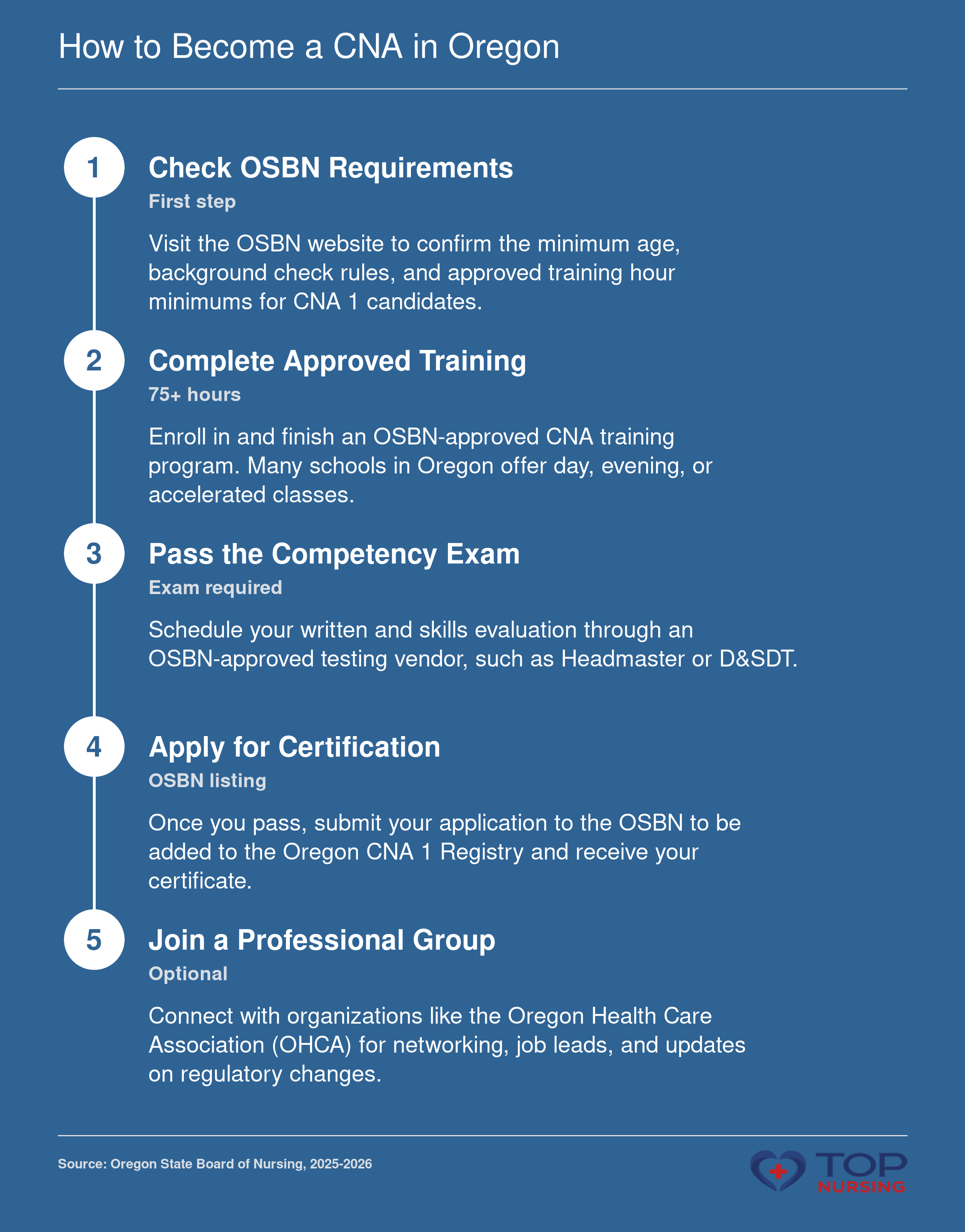 How to Become a CNA in Oregon

1

Check OSBN Requirements

First step

Visit the OSBN website to confirm the minimum age, background check rules, and approved training hour minimums for CNA 1 candidates.

2

Complete Approved Training

75+ hours

Enroll in and finish an OSBN-approved CNA training program. Many schools in Oregon offer day, evening, or accelerated classes.

3

Pass the Competency Exam

Exam required

Schedule your written and skills evaluation through an OSBN-approved testing vendor, such as Headmaster or D&SDT.

4

Apply for Certification

OSBN listing

Once you pass, submit your application to the OSBN to be added to the Oregon CNA 1 Registry and receive your certificate.

5

Join a Professional Group

Optional

Connect with organizations like the Oregon Health Care Association (OHCA) for networking, job leads, and updates on regulatory changes.

Source: Oregon State Board of Nursing, 2025-2026

TOP NURSING